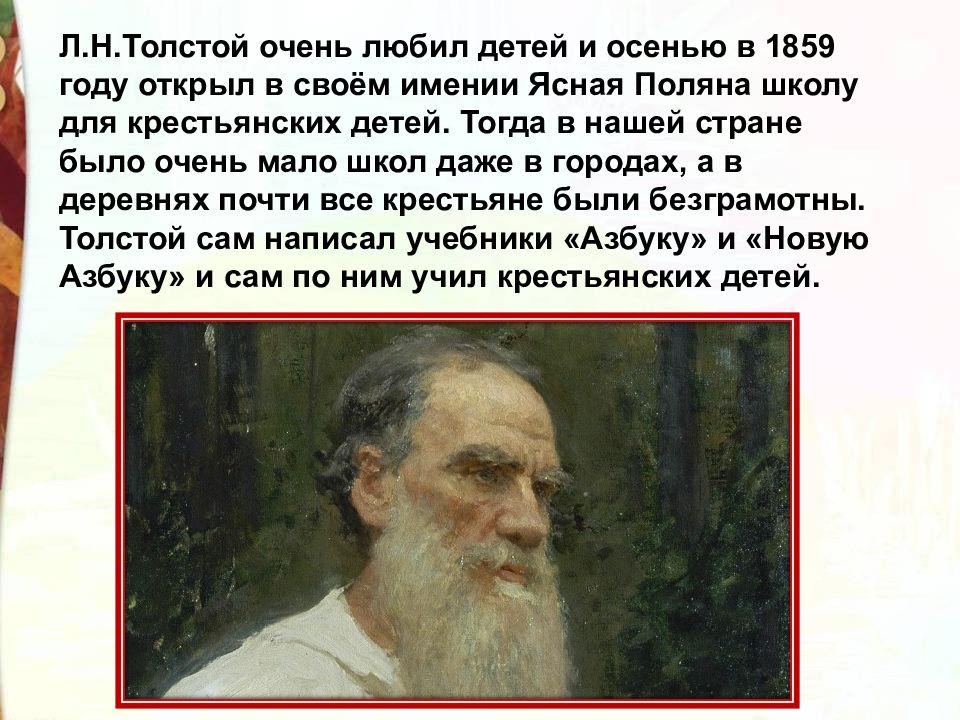 Л.Н.Толстой очень любил детей и осенью в 1859 году открыл в своём имении Ясная Поляна школу для крестьянских детей. Тогда в нашей стране было очень мало школ даже в городах, а в деревнях почти все крестьяне были безграмотны. Толстой сам написал учебники «Азбуку» и «Новую Азбуку» и сам по ним учил крестьянских детей.